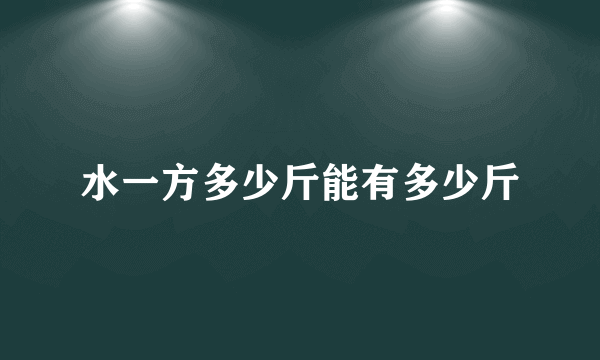 水一方多少斤能有多少斤